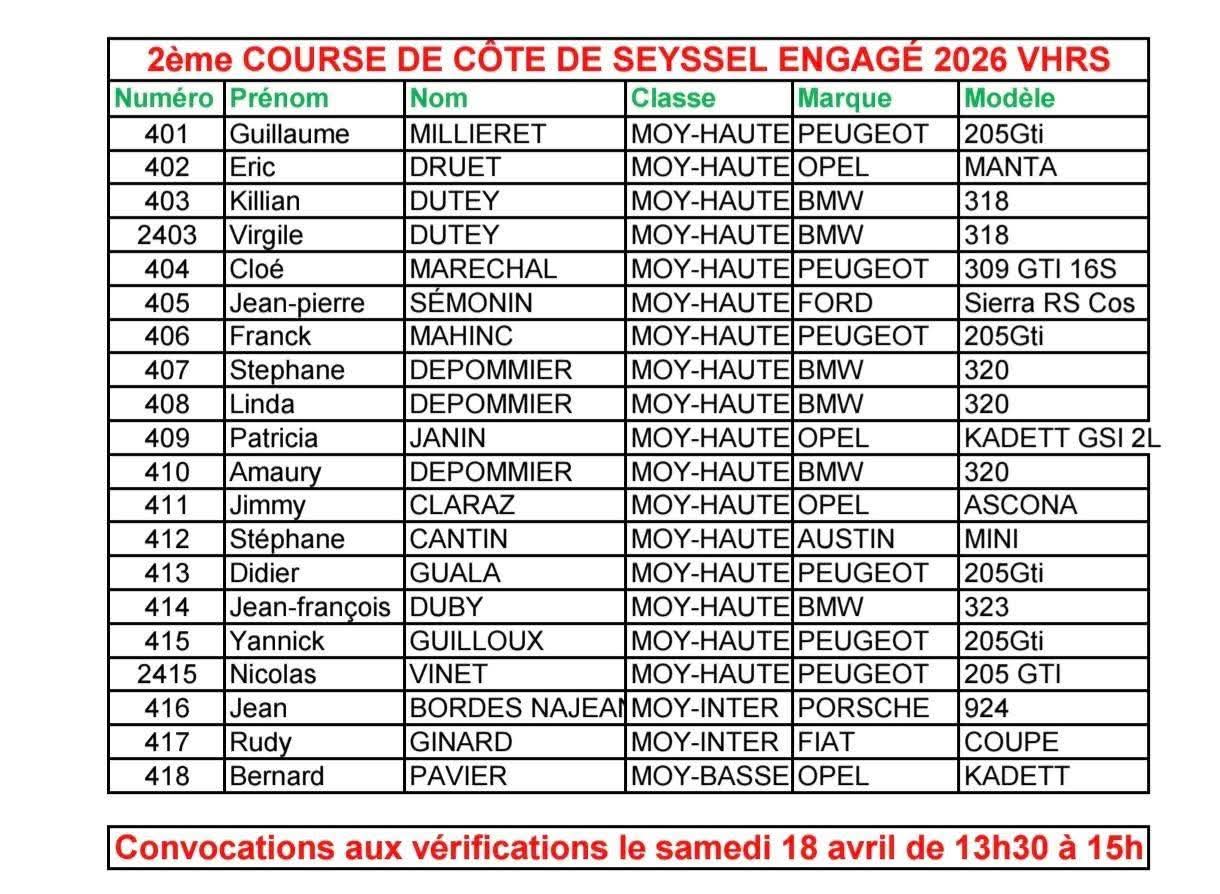 2ème COURSE DE CÔTE DE SEYSSEL ENGAGÉ 2026 VHRS

| Numéro | Prénom | Nom | Classe | Marque | Modèle |
|---|---|---|---|---|---|
| 401 | Guillaume | MILLIERET | MOY-HAUTE | PEUGEOT | 205Gti |
| 402 | Eric | DRUET | MOY-HAUTE | OPEL | MANTA |
| 403 | Killian | DUTEY | MOY-HAUTE | BMW | 318 |
| 2403 | Virgile | DUTEY | MOY-HAUTE | BMW | 318 |
| 404 | Cloé | MARECHAL | MOY-HAUTE | PEUGEOT | 309 GTI 16S |
| 405 | Jean-pierre | SÉMONIN | MOY-HAUTE | FORD | Sierra RS Cos |
| 406 | Franck | MAHINC | MOY-HAUTE | PEUGEOT | 205Gti |
| 407 | Stephane | DEPOMMIER | MOY-HAUTE | BMW | 320 |
| 408 | Linda | DEPOMMIER | MOY-HAUTE | BMW | 320 |
| 409 | Patricia | JANIN | MOY-HAUTE | OPEL | KADETT GSI 2L |
| 410 | Amaury | DEPOMMIER | MOY-HAUTE | BMW | 320 |
| 411 | Jimmy | CLARAZ | MOY-HAUTE | OPEL | ASCONA |
| 412 | Stéphane | CANTIN | MOY-HAUTE | AUSTIN | MINI |
| 413 | Didier | GUALA | MOY-HAUTE | PEUGEOT | 205Gti |
| 414 | Jean-françois | DUBY | MOY-HAUTE | BMW | 323 |
| 415 | Yannick | GUILLOUX | MOY-HAUTE | PEUGEOT | 205Gti |
| 2415 | Nicolas | VINET | MOY-HAUTE | PEUGEOT | 205 GTI |
| 416 | Jean | BORDES NAJEAN | MOY-INTER | PORSCHE | 924 |
| 417 | Rudy | GINARD | MOY-INTER | FIAT | COUPE |
| 418 | Bernard | PAVIER | MOY-BASSE | OPEL | KADETT |

Convocations aux vérifications le samedi 18 avril de 13h30 à 15h